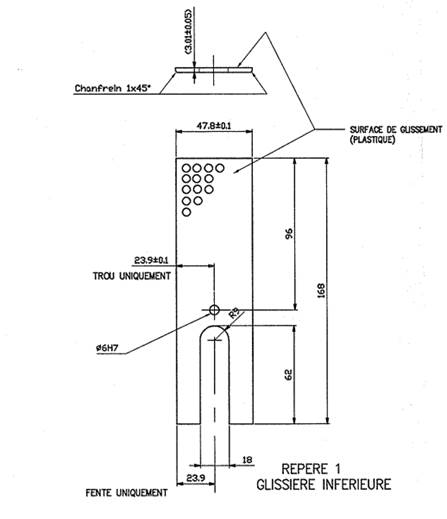 (3.01±0.05)

Chanfrein 1x45°

47.8±0.1

SURFACE DE GLISSEMENT (PLASTIQUE)

96

168

23.9±0.1

TROU UNIQUEMENT

R9

ø6H7

62

18

23.9

FENTE UNIQUEMENT

REPERE 1
GLISSIERE INFERIEURE